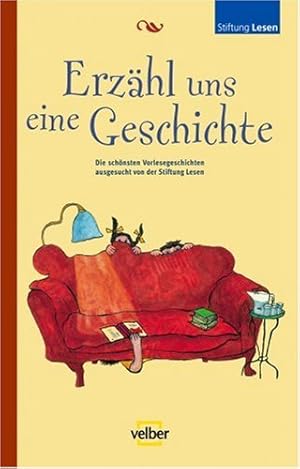 Stiftung Lesen

Erzähl uns eine Geschichte

Die schönsten Vorlesegeschichten ausgesucht von der Stiftung Lesen

velber